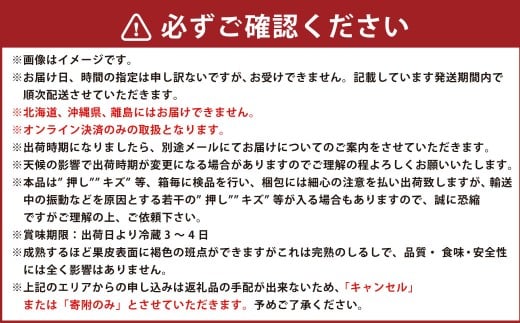 必ずご確認ください

※画像はイメージです。
※お届け日、時間の指定は申し訳ないですが、お受けできません。記載しています発送期間内で順次配送させていただきます。
※北海道、沖縄県、離島にはお届けできません。
※オンライン決済のみの取扱となります。
※出荷時期になりましたら、別途メールにてお届けについてのご案内をさせていただきます。
※天候の影響で出荷時期が変更になる場合がありますのでご理解の程よろしくお願いいたします。
※本品は”押し””キズ”等、箱毎に検品を行い、梱包には細心の注意を払い出荷致しますが、輸送中の振動などを原因とする若干の”押し””キズ”等が入る場合もありますので、誠に恐縮ですがご理解の上、ご依頼下さい。
※賞味期限：出荷日より冷蔵３～４日
※成熟するほど果皮表面に褐色の斑点ができますがこれは完熟のしるしで、品質・食味・安全性には全く影響はありません。
※上記のエリアからの申し込みは返礼品の手配が出来ないため、「キャンセル」または「寄附のみ」とさせていただきます。予めご了承ください。